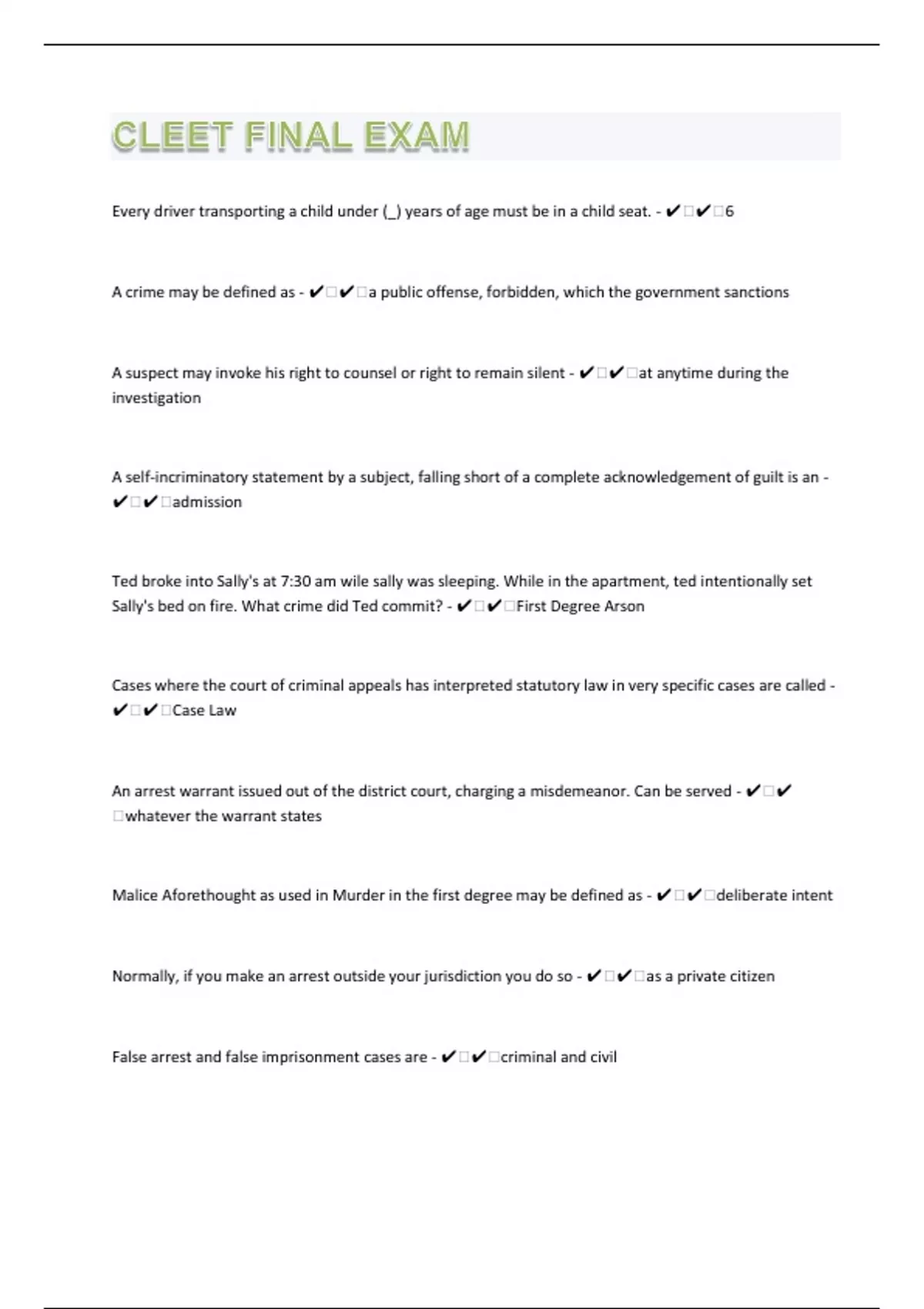 CLEET FINAL EXAM

Every driver transporting a child under (_) years of age must be in a child seat. - ✔□✔□6

A crime may be defined as - ✔□✔□a public offense, forbidden, which the government sanctions

A suspect may invoke his right to counsel or right to remain silent - ✔□✔□at anytime during the investigation

A self-incriminatory statement by a subject, falling short of a complete acknowledgement of guilt is an - ✔□✔□admission

Ted broke into Sally's at 7:30 am wile sally was sleeping. While in the apartment, ted intentionally set Sally's bed on fire. What crime did Ted commit? - ✔□✔□First Degree Arson

Cases where the court of criminal appeals has interpreted statutory law in very specific cases are called - ✔□✔□Case Law

An arrest warrant issued out of the district court, charging a misdemeanor. Can be served - ✔□✔□whatever the warrant states

Malice Aforethought as used in Murder in the first degree may be defined as - ✔□✔□deliberate intent

Normally, if you make an arrest outside your jurisdiction you do so - ✔□✔□as a private citizen

False arrest and false imprisonment cases are - ✔□✔□criminal and civil